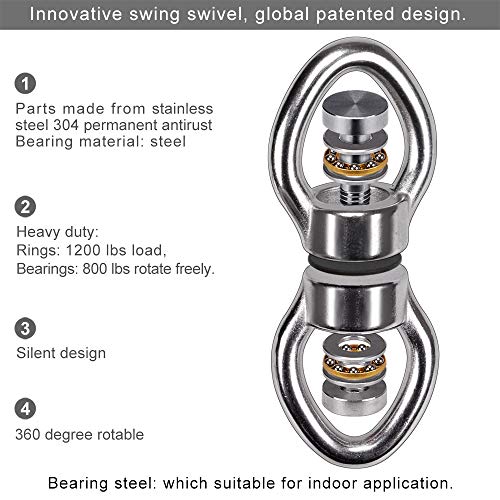 Innovative swing swivel, global patented design.

1
Parts made from stainless steel 304 permanent antirust
Bearing material: steel

2
Heavy duty:
Rings: 1200 lbs load,
Bearings: 800 lbs rotate freely.

3
Silent design

4
360 degree rotable

Bearing steel: which suitable for indoor application.